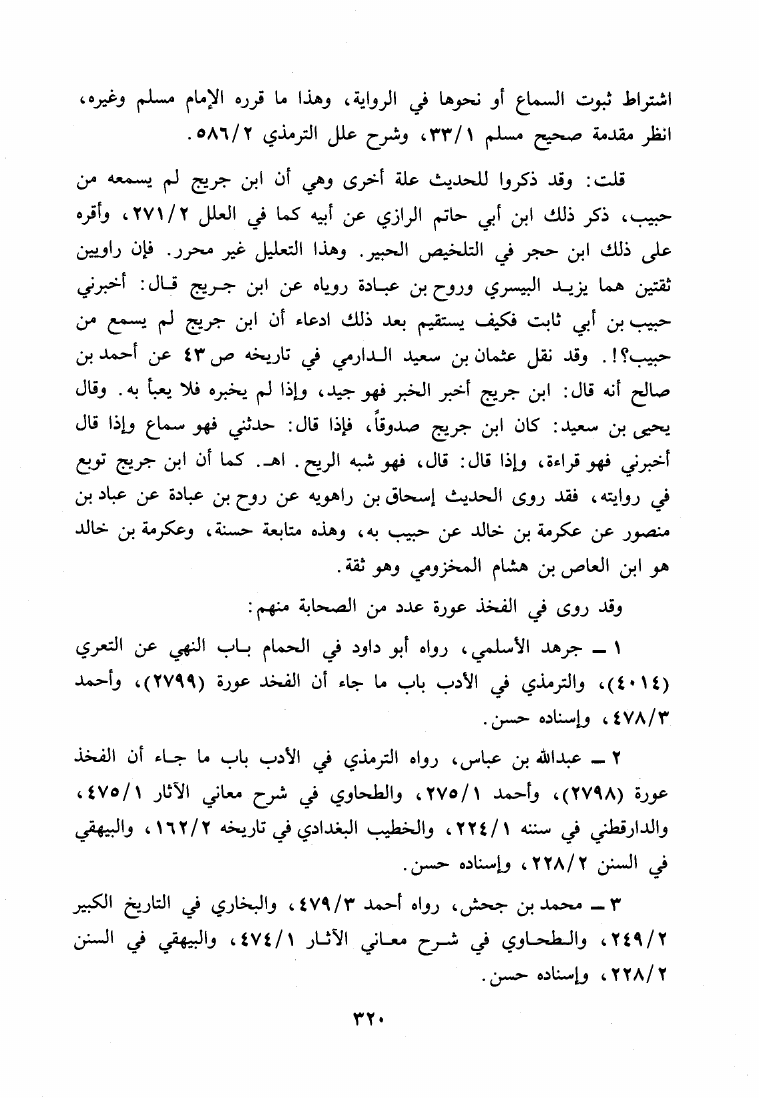 اشتراط ثبوت السماع أو نحوها في الرواية، وهذا ما قرره الإمام مسلم وغيره، انظر مقدمة صحيح مسلم ٣٣/١، وشرح علل الترمذي ٥٨٦/٢.

قلت: وقد ذكروا للحديث علة أخرى وهي أن ابن جريج لم يسمعه من حبيب، ذكر ذلك ابن أبي حاتم الرازي عن أبيه كما في العلل ٢٧١/٢، وأقره على ذلك ابن حجر في التلخيص الحبير. وهذا التعليل غير محرر. فإن راويين ثقتين هما يزيد البيسري وروح بن عبادة روياه عن ابن جريج قال: أخبرني حبيب بن أبي ثابت فكيف يستقيم بعد ذلك ادعاء أن ابن جريج لم يسمع من حبيب؟!. وقد نقل عثمان بن سعيد الدارمي في تاريخه ص ٤٣ عن أحمد بن صالح أنه قال: ابن جريج أخبر الخبر فهو جيد، وإذا لم يخبره فلا يعبأ به. وقال يحيى بن سعيد: كان ابن جريج صدوقاً، فإذا قال: حدثني فهو سماع وإذا قال أخبرني فهو قراءة، وإذا قال: قال، فهو شبه الريح. اهـ. كما أن ابن جريج توبع في روايته، فقد روى الحديث إسحاق بن راهويه عن روح بن عبادة عن عباد بن منصور عن عكرمة بن خالد عن حبيب به، وهذه متابعة حسنة، وعكرمة بن خالد هو ابن العاص بن هشام المخزومي وهو ثقة.

وقد روى في الفخذ عورة عدد من الصحابة منهم:

١ ـ جرهد الأسلمي، رواه أبو داود في الحمام باب النهي عن التعري (٤٠١٤)، والترمذي في الأدب باب ما جاء أن الفخذ عورة (٢٧٩٩)، وأحمد ٤٧٨/٣، وإسناده حسن.

٢ ـ عبدالله بن عباس، رواه الترمذي في الأدب باب ما جاء أن الفخذ عورة (٢٧٩٨)، وأحمد ٢٧٥/١، والطحاوي في شرح معاني الآثار ٤٧٥/١، والدارقطني في سننه ٢٢٤/١، والخطيب البغدادي في تاريخه ١٦٢/٢، والبيهقي في السنن ٢٢٨/٢، وإسناده حسن.

٣ ـ محمد بن جحش، رواه أحمد ٤٧٩/٣، والبخاري في التاريخ الكبير ٢٤٩/٢، والطحاوي في شرح معاني الآثار ٤٧٤/١، والبيهقي في السنن ٢٢٨/٢، وإسناده حسن.

٣٢٠